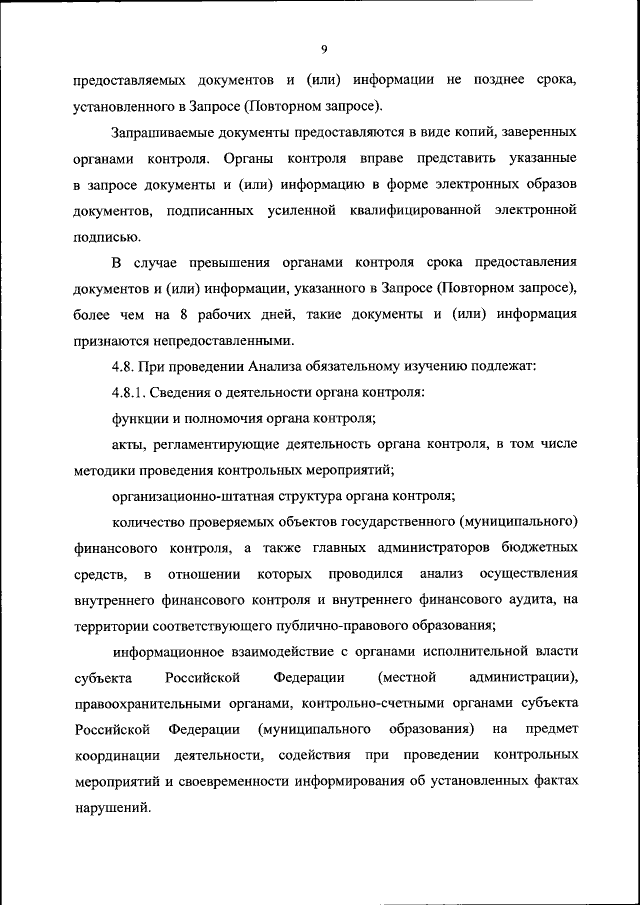 9

предоставляемых документов и (или) информации не позднее срока, установленного в Запросе (Повторном запросе).

Запрашиваемые документы предоставляются в виде копий, заверенных органами контроля. Органы контроля вправе представить указанные в запросе документы и (или) информацию в форме электронных образов документов, подписанных усиленной квалифицированной электронной подписью.

В случае превышения органами контроля срока предоставления документов и (или) информации, указанного в Запросе (Повторном запросе), более чем на 8 рабочих дней, такие документы и (или) информация признаются непредоставленными.

4.8. При проведении Анализа обязательному изучению подлежат:

4.8.1. Сведения о деятельности органа контроля:

функции и полномочия органа контроля;

акты, регламентирующие деятельность органа контроля, в том числе методики проведения контрольных мероприятий;

организационно-штатная структура органа контроля;

количество проверяемых объектов государственного (муниципального) финансового контроля, а также главных администраторов бюджетных средств, в отношении которых проводился анализ осуществления внутреннего финансового контроля и внутреннего финансового аудита, на территории соответствующего публично-правового образования;

информационное взаимодействие с органами исполнительной власти субъекта Российской Федерации (местной администрации), правоохранительными органами, контрольно-счетными органами субъекта Российской Федерации (муниципального образования) на предмет координации деятельности, содействия при проведении контрольных мероприятий и своевременности информирования об установленных фактах нарушений.